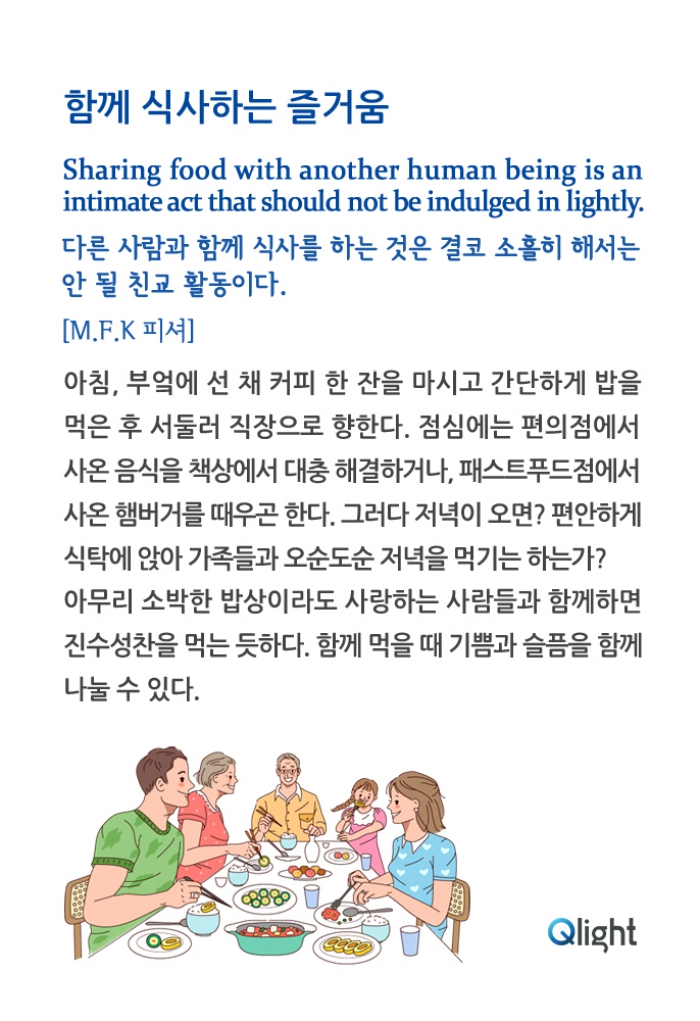 함께 식사하는 즐거움

Sharing food with another human being is an intimate act that should not be indulged in lightly.

다른 사람과 함께 식사를 하는 것은 결코 소홀히 해서는 안 될 친교 활동이다.

[M.F.K 피셔]

아침, 부엌에 선 채 커피 한 잔을 마시고 간단하게 밥을 먹은 후 서둘러 직장으로 향한다. 점심에는 편의점에서 사온 음식을 책상에서 대충 해결하거나, 패스트푸드점에서 사온 햄버거를 때우곤 한다. 그러다 저녁이 오면? 편안하게 식탁에 앉아 가족들과 오순도순 저녁을 먹기는 하는가? 아무리 소박한 밥상이라도 사랑하는 사람들과 함께하면 진수성찬을 먹는 듯하다. 함께 먹을 때 기쁨과 슬픔을 함께 나눌 수 있다.

Qlight